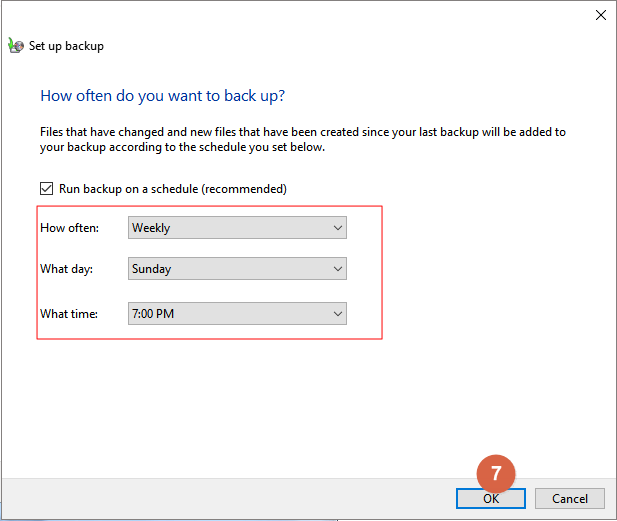 Set up backup

How often do you want to back up?

Files that have changed and new files that have been created since your last backup will be added to your backup according to the schedule you set below.

Run backup on a schedule (recommended)

How often: Weekly

What day: Sunday

What time: 7:00 PM

7

OK

Cancel